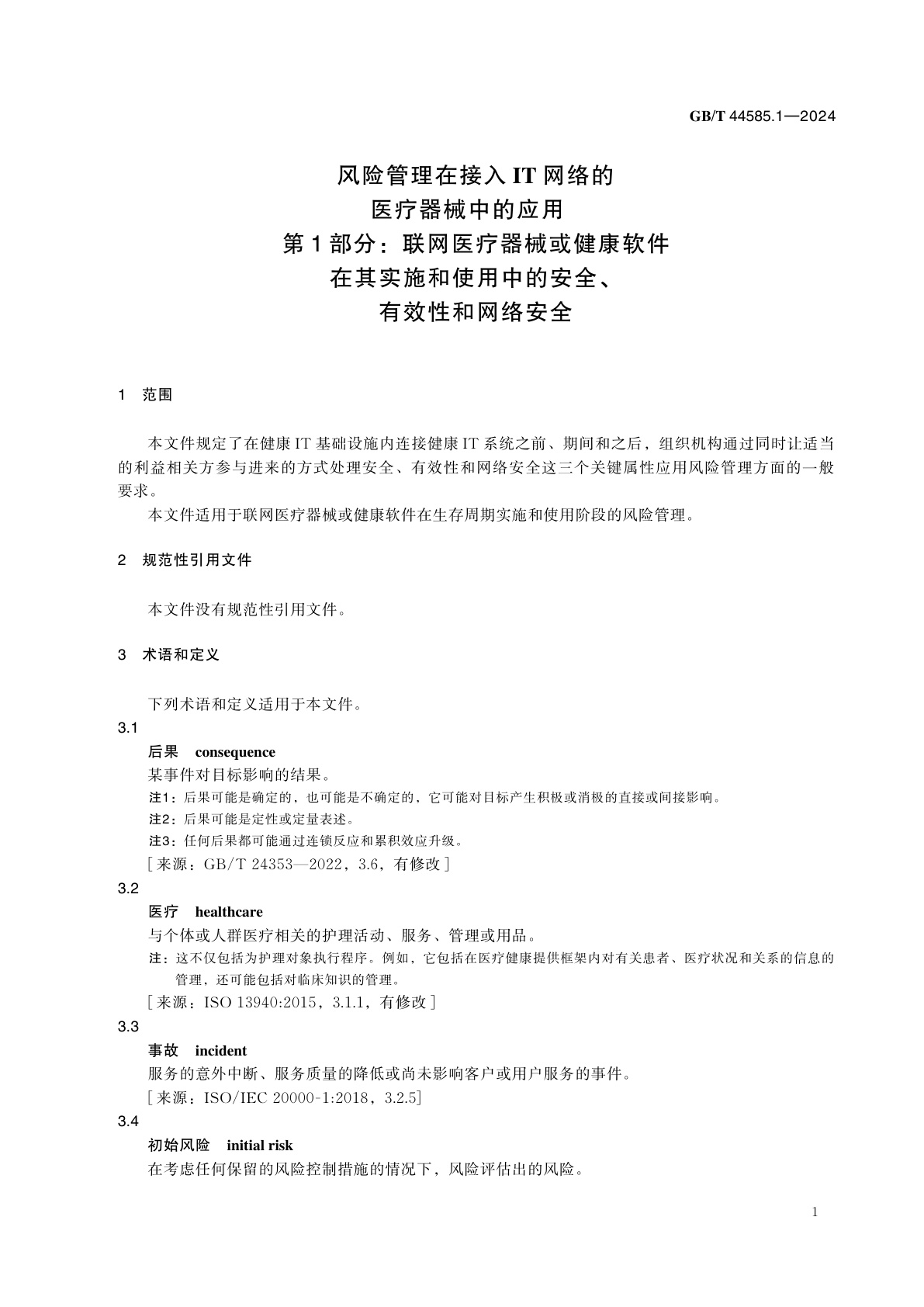 GB/T 44585.1—2024

风险管理在接入 IT 网络的
医疗器械中的应用
第 1 部分：联网医疗器械或健康软件
在其实施和使用中的安全、
有效性和网络安全

1 范围

本文件规定了在健康 IT 基础设施内连接健康 IT 系统之前、期间和之后，组织机构通过同时让适当的利益相关方参与进来的方式处理安全、有效性和网络安全这三个关键属性应用风险管理方面的一般要求。

本文件适用于联网医疗器械或健康软件在生存周期实施和使用阶段的风险管理。

2 规范性引用文件

本文件没有规范性引用文件。

3 术语和定义

下列术语和定义适用于本文件。

3.1
后果 consequence
某事件对目标影响的结果。
注1：后果可能是确定的，也可能是不确定的，它可能对目标产生积极或消极的直接或间接影响。
注2：后果可能是定性或定量表述。
注3：任何后果都可能通过连锁反应和累积效应升级。
[来源：GB/T 24353—2022，3.6，有修改]

3.2
医疗 healthcare
与个体或人群医疗相关的护理活动、服务、管理或用品。
注：这不仅包括为护理对象执行程序。例如，它包括在医疗健康提供框架内对有关患者、医疗状况和关系的信息的管理，还可能包括对临床知识的管理。
[来源：ISO 13940:2015，3.1.1，有修改]

3.3
事故 incident
服务的意外中断、服务质量的降低或尚未影响客户或用户服务的事件。
[来源：ISO/IEC 20000-1:2018，3.2.5]

3.4
初始风险 initial risk
在考虑任何保留的风险控制措施的情况下，风险评估出的风险。

1